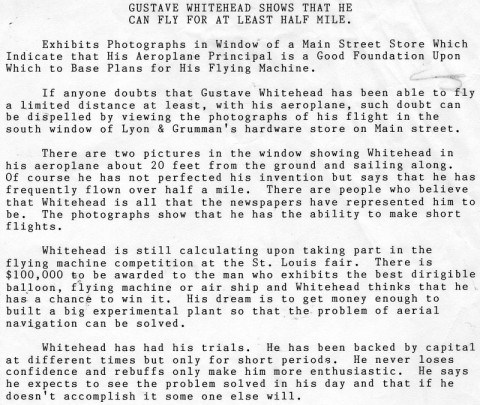 GUSTAVE WHITEHEAD SHOWS THAT HE
CAN FLY FOR AT LEAST HALF MILE.

Exhibits Photographs in Window of a Main Street Store Which Indicate that His Aeroplane Principal is a Good Foundation Upon Which to Base Plans for His Flying Machine.

If anyone doubts that Gustave Whitehead has been able to fly a limited distance at least, with his aeroplane, such doubt can be dispelled by viewing the photographs of his flight in the south window of Lyon & Grumman's hardware store on Main street.

There are two pictures in the window showing Whitehead in his aeroplane about 20 feet from the ground and sailing along. Of course he has not perfected his invention but says that he has frequently flown over half a mile. There are people who believe that Whitehead is all that the newspapers have represented him to be. The photographs show that he has the ability to make short flights.

Whitehead is still calculating upon taking part in the flying machine competition at the St. Louis fair. There is $100,000 to be awarded to the man who exhibits the best dirigible balloon, flying machine or air ship and Whitehead thinks that he has a chance to win it. His dream is to get money enough to built a big experimental plant so that the problem of aerial navigation can be solved.

Whitehead has had his trials. He has been backed by capital at different times but only for short periods. He never loses confidence and rebuffs only make him more enthusiastic. He says he expects to see the problem solved in his day and that if he doesn't accomplish it some one else will.